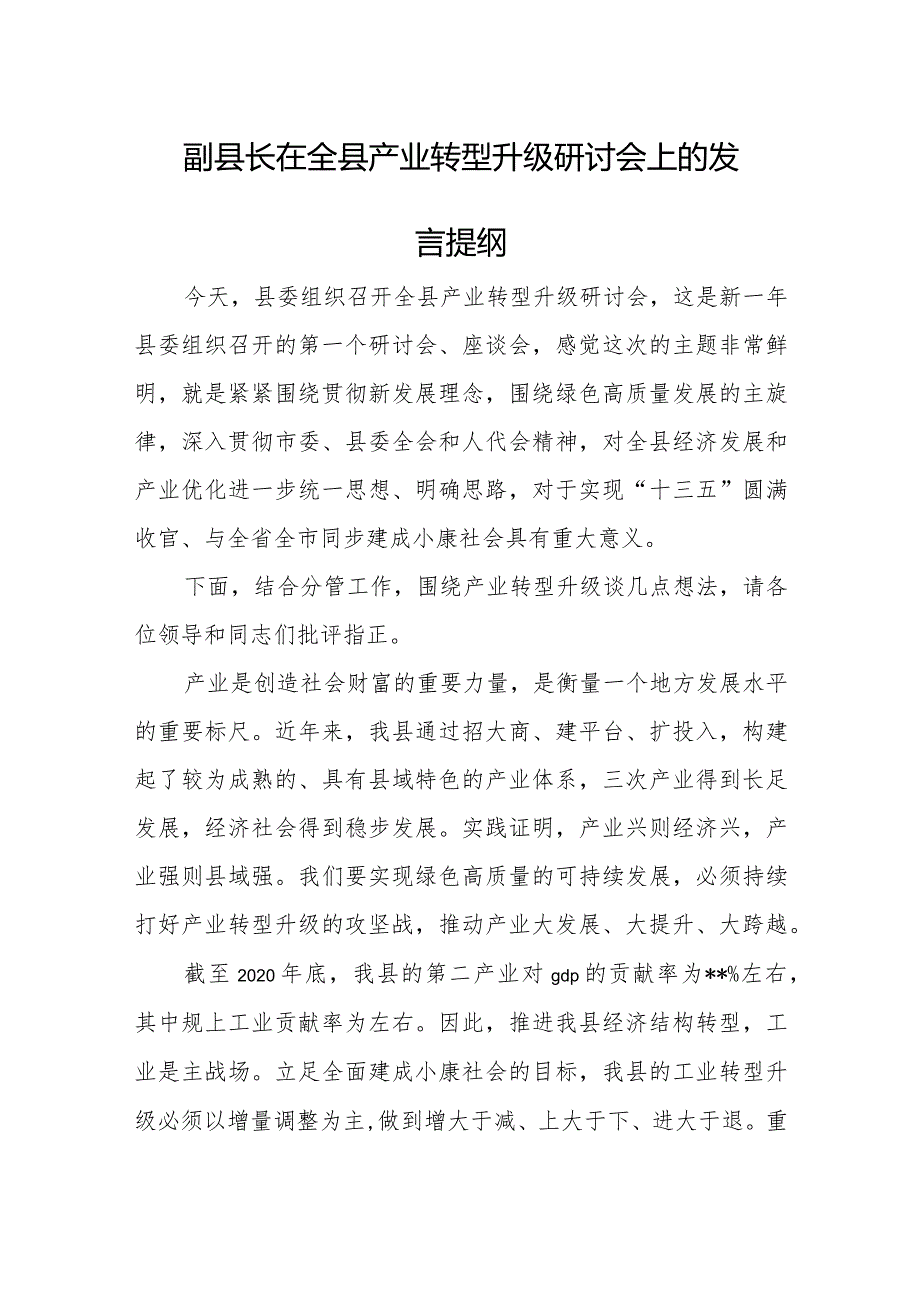 副县长在全县产业转型升级研讨会上的发言提纲

今天，县委组织召开全县产业转型升级研讨会，这是新一年县委组织召开的第一个研讨会、座谈会，感觉这次的主题非常鲜明，就是紧紧围绕贯彻新发展理念，围绕绿色高质量发展的主旋律，深入贯彻市委、县委全会和人代会精神，对全县经济发展和产业优化进一步统一思想、明确思路，对于实现“十三五”圆满收官、与全省全市同步建成小康社会具有重大意义。

下面，结合分管工作，围绕产业转型升级谈几点想法，请各位领导和同志们批评指正。

产业是创造社会财富的重要力量，是衡量一个地方发展水平的重要标尺。近年来，我县通过招大商、建平台、扩投入，构建起了较为成熟的、具有县域特色的产业体系，三次产业得到长足发展，经济社会得到稳步发展。实践证明，产业兴则经济兴，产业强则县域强。我们要实现绿色高质量的可持续发展，必须持续打好产业转型升级的攻坚战，推动产业大发展、大提升、大跨越。

截至2020年底，我县的第二产业对gdp的贡献率为**%左右，其中规上工业贡献率为左右。因此，推进我县经济结构转型，工业是主战场。立足全面建成小康社会的目标，我县的工业转型升级必须以增量调整为主，做到增大于减、上大于下、进大于退。重